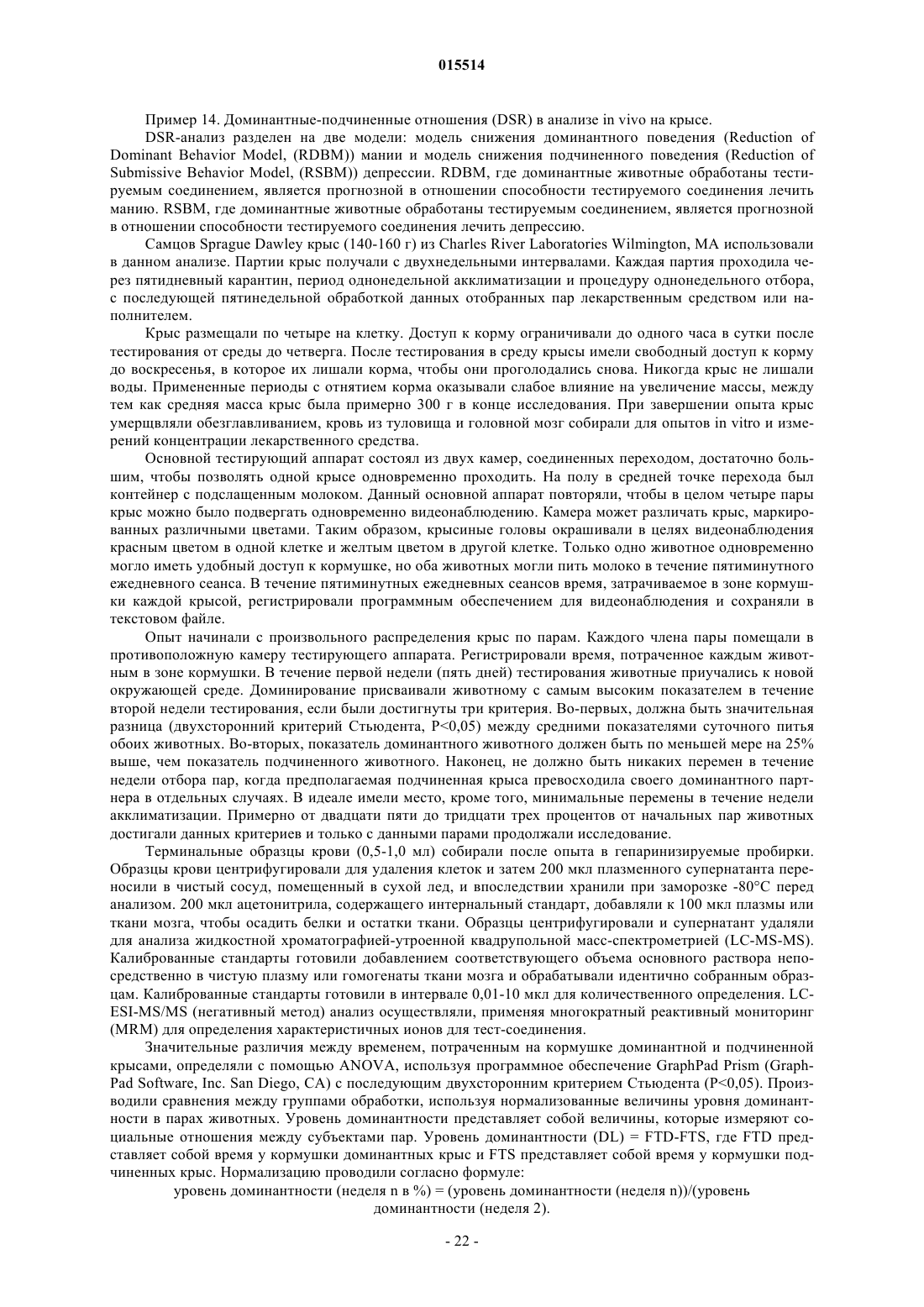 015514

Пример 14. Доминантные-подчиненные отношения (DSR) в анализе in vivo на крысе.

DSR-анализ разделен на две модели: модель снижения доминантного поведения (Reduction of Dominant Behavior Model, (RDBM)) мании и модель снижения подчиненного поведения (Reduction of Submissive Behavior Model, (RSBM)) депрессии. RDBM, где доминантные животные обработаны тестируемым соединением, является прогнозной в отношении способности тестируемого соединения лечить манию. RSBM, где доминантные животные обработаны тестируемым соединением, является прогнозной в отношении способности тестируемого соединения лечить депрессию.

Самцов Sprague Dawley крыс (140-160 г) из Charles River Laboratories Wilmington, MA использовали в данном анализе. Партии крыс получали с двухнедельными интервалами. Каждая партия проходила через пятидневный карантин, период однонедельной акклиматизации и процедуру однонедельного отбора, с последующей пятинедельной обработкой данных отобранных пар лекарственным средством или наполнителем.

Крыс размещали по четыре на клетку. Доступ к корму ограничивали до одного часа в сутки после тестирования от среды до четверга. После тестирования в среду крысы имели свободный доступ к корму до воскресенья, в которое их лишали корма, чтобы они проголодались снова. Никогда крыс не лишали воды. Примененные периоды с отнятием корма оказывали слабое влияние на увеличение массы, между тем как средняя масса крыс была примерно 300 г в конце исследования. При завершении опыта крыс умерщвляли обезглавливанием, кровь из туловища и головной мозг собирали для опытов in vitro и измерений концентрации лекарственного средства.

Основной тестирующий аппарат состоял из двух камер, соединенных переходом, достаточно большим, чтобы позволять одной крысе одновременно проходить. На полу в средней точке перехода был контейнер с подслащенным молоком. Данный основной аппарат повторяли, чтобы в целом четыре пары крыс можно было подвергать одновременно видеонаблюдению. Камера может различать крыс, маркированных различными цветами. Таким образом, крысиные головы окрашивали в целях видеонаблюдения красным цветом в одной клетке и желтым цветом в другой клетке. Только одно животное одновременно могло иметь удобный доступ к кормушке, но оба животных могли пить молоко в течение пятиминутного ежедневного сеанса. В течение пятиминутных ежедневных сеансов время, затрачиваемое в зоне кормушки каждой крысой, регистрировали программным обеспечением для видеонаблюдения и сохраняли в текстовом файле.

Опыт начинали с произвольного распределения крыс по парам. Каждого члена пары помещали в противоположную камеру тестирующего аппарата. Регистрировали время, потраченное каждым животным в зоне кормушки. В течение первой недели (пять дней) тестирования животные приучались к новой окружающей среде. Доминирование присваивали животному с самым высоким показателем в течение второй недели тестирования, если были достигнуты три критерия. Во-первых, должна быть значительная разница (двухсторонний критерий Стьюдента, P<0,05) между средними показателями суточного питья обоих животных. Во-вторых, показатель доминантного животного должен быть по меньшей мере на 25% выше, чем показатель подчиненного животного. Наконец, не должно быть никаких перемен в течение недели отбора пар, когда предполагаемая подчиненная крыса превосходила своего доминантного партнера в отдельных случаях. В идеале имели место, кроме того, минимальные перемены в течение недели акклиматизации. Примерно от двадцати пяти до тридцати трех процентов от начальных пар животных достигали данных критериев и только с данными парами продолжали исследование.

Терминальные образцы крови (0,5-1,0 мл) собирали после опыта в гепаринизируемые пробирки. Образцы крови центрифугировали для удаления клеток и затем 200 мкл плазменного супернатанта переносили в чистый сосуд, помещенный в сухой лед, и впоследствии хранили при заморозке -80°C перед анализом. 200 мкл ацетонитрила, содержащего интернальный стандарт, добавляли к 100 мкл плазмы или ткани мозга, чтобы осадить белки и остатки ткани. Образцы центрифугировали и супернатант удаляли для анализа жидкостной хроматографией-утроенной квадрупольной масс-спектрометрией (LC-MS-MS). Калиброванные стандарты готовили добавлением соответствующего объема основного раствора непосредственно в чистую плазму или гомогенаты ткани мозга и обрабатывали идентично собранным образцам. Калиброванные стандарты готовили в интервале 0,01-10 мкл для количественного определения. LC-ESI-MS/MS (негативный метод) анализ осуществляли, применяя многократный реактивный мониторинг (MRM) для определения характеристичных ионов для тест-соединения.

Значительные различия между временем, потраченным на кормушке доминантной и подчиненной крысами, определяли с помощью ANOVA, используя программное обеспечение GraphPad Prism (GraphPad Software, Inc. San Diego, CA) с последующим двухсторонним критерием Стьюдента (P<0,05). Производили сравнения между группами обработки, используя нормализованные величины уровня доминантности в парах животных. Уровень доминантности представляет собой величины, которые измеряют социальные отношения между субъектами пар. Уровень доминантности (DL) = FTD-FTS, где FTD представляет собой время у кормушки доминантных крыс и FTS представляет собой время у кормушки подчиненных крыс. Нормализацию проводили согласно формуле:

уровень доминантности (неделя n в %) = (уровень доминантности (неделя n))/(уровень доминантности (неделя 2).

- 22 -